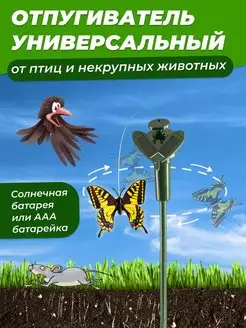 ОТПУГИВАТЕЛЬ УНИВЕРСАЛЬНЫЙ

от птиц и некрупных животных

Солнечная батарея или ААА батарейка